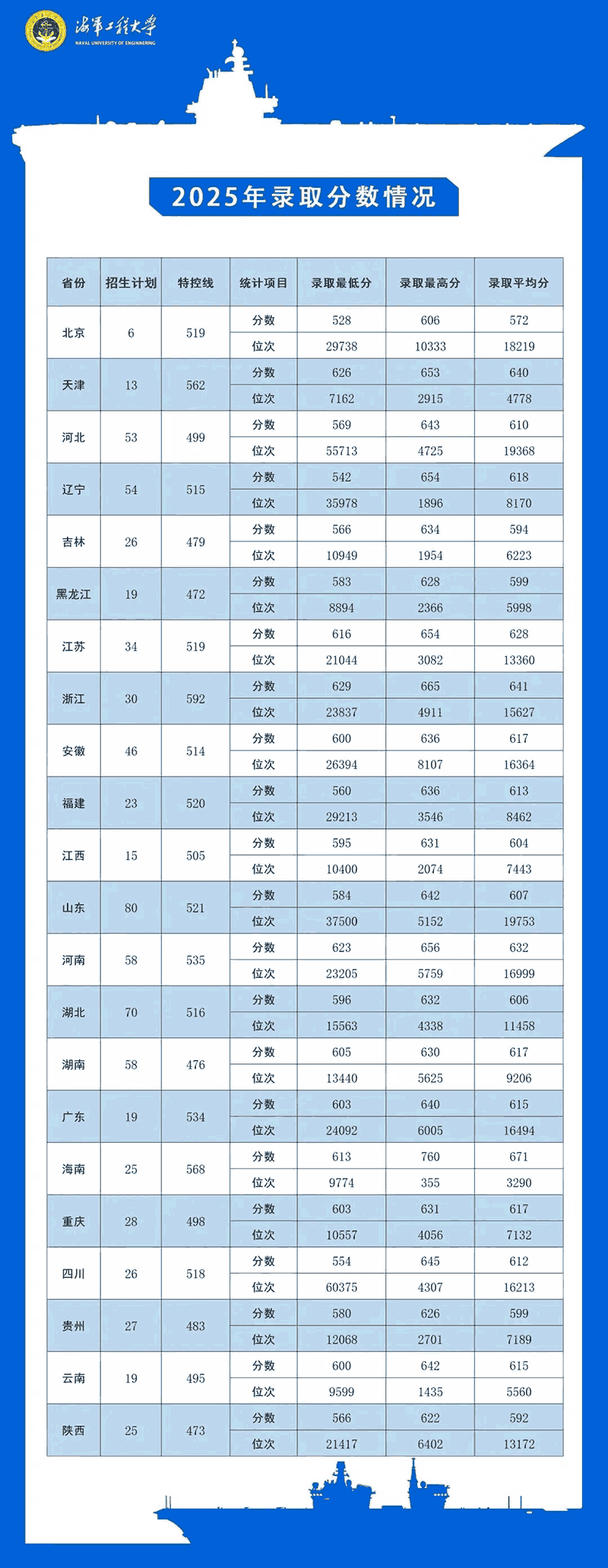 海军工程大学
NAVAL UNIVERSITY OF ENGINEERING

2025年录取分数情况

| 省份 | 招生计划 | 特控线 | 统计项目 | 录取最低分 | 录取最高分 | 录取平均分 |
|---|---|---|---|---|---|---|
| 北京 | 6 | 519 | 分数 | 528 | 606 | 572 |
| | | | 位次 | 29738 | 10333 | 18219 |
| 天津 | 13 | 562 | 分数 | 626 | 653 | 640 |
| | | | 位次 | 7162 | 2915 | 4778 |
| 河北 | 53 | 499 | 分数 | 569 | 643 | 610 |
| | | | 位次 | 55713 | 4725 | 19368 |
| 辽宁 | 54 | 515 | 分数 | 542 | 654 | 618 |
| | | | 位次 | 35978 | 1896 | 8170 |
| 吉林 | 26 | 479 | 分数 | 566 | 634 | 594 |
| | | | 位次 | 10949 | 1954 | 6223 |
| 黑龙江 | 19 | 472 | 分数 | 583 | 628 | 599 |
| | | | 位次 | 8894 | 2366 | 5998 |
| 江苏 | 34 | 519 | 分数 | 616 | 654 | 628 |
| | | | 位次 | 21044 | 3082 | 13360 |
| 浙江 | 30 | 592 | 分数 | 629 | 665 | 641 |
| | | | 位次 | 23837 | 4911 | 15627 |
| 安徽 | 46 | 514 | 分数 | 600 | 636 | 617 |
| | | | 位次 | 26394 | 8107 | 16364 |
| 福建 | 23 | 520 | 分数 | 560 | 636 | 613 |
| | | | 位次 | 29213 | 3546 | 8462 |
| 江西 | 15 | 505 | 分数 | 595 | 631 | 604 |
| | | | 位次 | 10400 | 2074 | 7443 |
| 山东 | 80 | 521 | 分数 | 584 | 642 | 607 |
| | | | 位次 | 37500 | 5152 | 19753 |
| 河南 | 58 | 535 | 分数 | 623 | 656 | 632 |
| | | | 位次 | 23205 | 5759 | 16999 |
| 湖北 | 70 | 516 | 分数 | 596 | 632 | 606 |
| | | | 位次 | 15563 | 4338 | 11458 |
| 湖南 | 58 | 476 | 分数 | 605 | 630 | 617 |
| | | | 位次 | 13440 | 5625 | 9206 |
| 广东 | 19 | 534 | 分数 | 603 | 640 | 615 |
| | | | 位次 | 24092 | 6005 | 16494 |
| 海南 | 25 | 568 | 分数 | 613 | 760 | 671 |
| | | | 位次 | 9774 | 355 | 3290 |
| 重庆 | 28 | 498 | 分数 | 603 | 631 | 617 |
| | | | 位次 | 10557 | 4056 | 7132 |
| 四川 | 26 | 518 | 分数 | 554 | 645 | 612 |
| | | | 位次 | 60375 | 4307 | 16213 |
| 贵州 | 27 | 483 | 分数 | 580 | 626 | 599 |
| | | | 位次 | 12068 | 2701 | 7189 |
| 云南 | 19 | 495 | 分数 | 600 | 642 | 615 |
| | | | 位次 | 9599 | 1435 | 5560 |
| 陕西 | 25 | 473 | 分数 | 566 | 622 | 592 |
| | | | 位次 | 21417 | 6402 | 13172 |